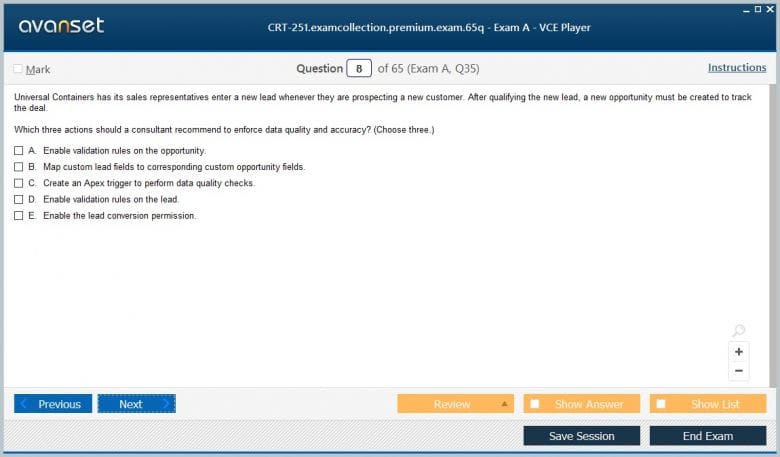 avanset

CRT-251.examcollection.premium.exam.65q - Exam A - VCE Player

Mark

Question 8 of 65 (Exam A, Q35)

Instructions

Universal Containers has its sales representatives enter a new lead whenever they are prospecting a new customer. After qualifying the new lead, a new opportunity must be created to track the deal.

Which three actions should a consultant recommend to enforce data quality and accuracy? (Choose three.)

A. Enable validation rules on the opportunity.
B. Map custom lead fields to corresponding custom opportunity fields.
C. Create an Apex trigger to perform data quality checks.
D. Enable validation rules on the lead.
E. Enable the lead conversion permission.

+
−

Previous

Next

Review

Show Answer

Show List

Save Session

End Exam